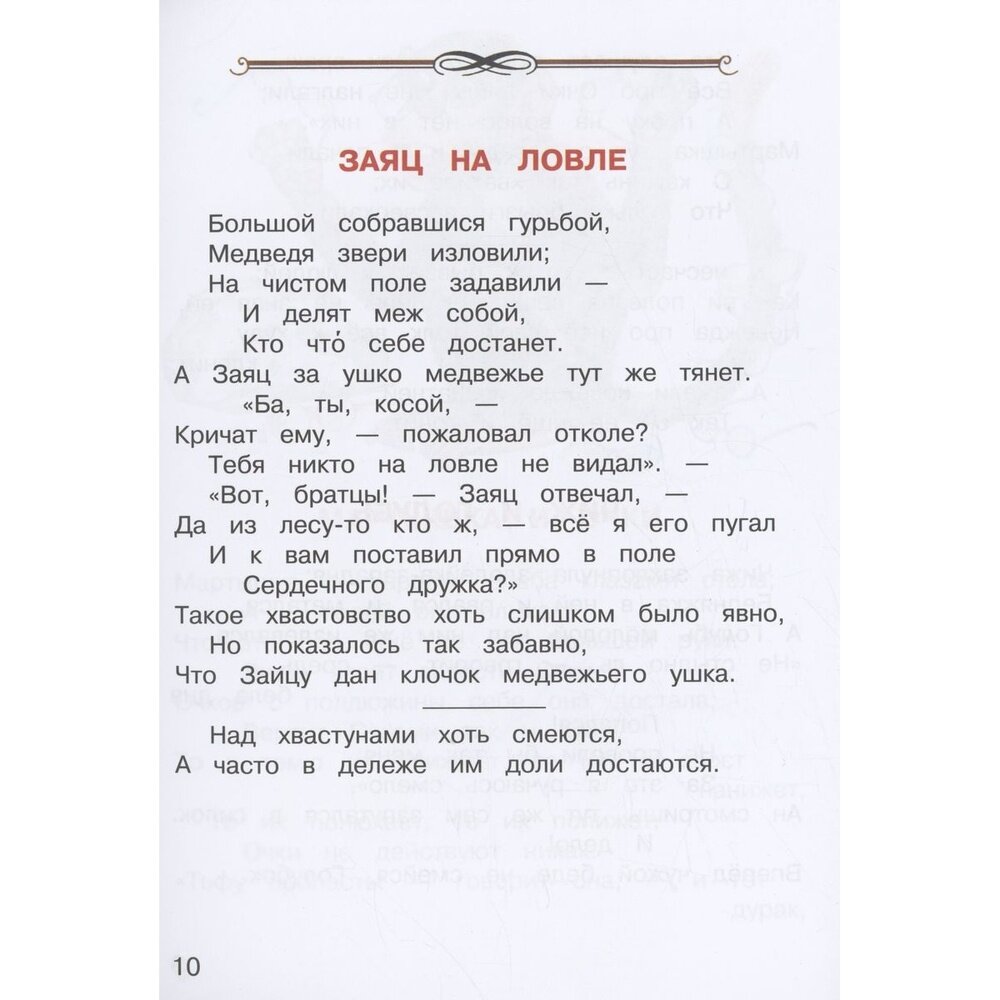 ЗАЯЦ НА ЛОВЛЕ

Большой собравшися гурьбой,
Медведя звери изловили;
На чистом поле задавили —
И делят меж собой,
Кто что́ себе достанет.
А Заяц за ушко медвежье тут же тянет.
«Ба, ты, косой, —
Кричат ему, — пожаловал отколе?
Тебя никто на ловле не видал». —
«Вот, братцы! — Заяц отвечал, —
Да из лесу-то кто ж, — всё я его пугал
И к вам поставил прямо в поле
Сердечного дружка?»
Такое хвастовство хоть слишком было явно,
Но показалось так забавно,
Что Зайцу дан клочок медвежьего ушка.

Над хвастунами хоть смеются,
А часто в дележе им доли достаются.

10